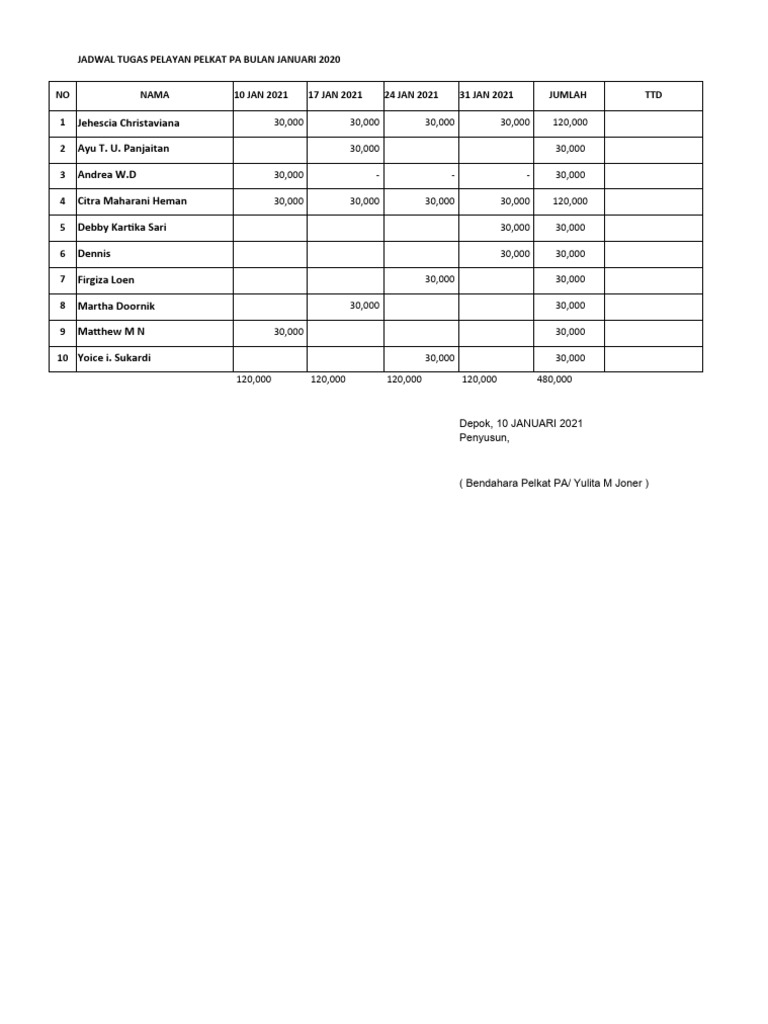 JADWAL TUGAS PELAYAN PELKAT PA BULAN JANUARI 2020

| NO | NAMA | 10 JAN 2021 | 17 JAN 2021 | 24 JAN 2021 | 31 JAN 2021 | JUMLAH | TTD |
|---|---|---|---|---|---|---|---|
| 1 | Jehescia Christaviana | 30,000 | 30,000 | 30,000 | 30,000 | 120,000 | |
| 2 | Ayu T. U. Panjaitan | | 30,000 | | | 30,000 | |
| 3 | Andrea W.D | 30,000 | - | - | - | 30,000 | |
| 4 | Citra Maharani Heman | 30,000 | 30,000 | 30,000 | 30,000 | 120,000 | |
| 5 | Debby Kartika Sari | | | | 30,000 | 30,000 | |
| 6 | Dennis | | | | 30,000 | 30,000 | |
| 7 | Firgiza Loen | | | 30,000 | | 30,000 | |
| 8 | Martha Doornik | | 30,000 | | | 30,000 | |
| 9 | Matthew M N | 30,000 | | | | 30,000 | |
| 10 | Yoice i. Sukardi | | | 30,000 | | 30,000 | |
| | | 120,000 | 120,000 | 120,000 | 120,000 | 480,000 | |

Depok, 10 JANUARI 2021
Penyusun,

( Bendahara Pelkat PA/ Yulita M Joner )